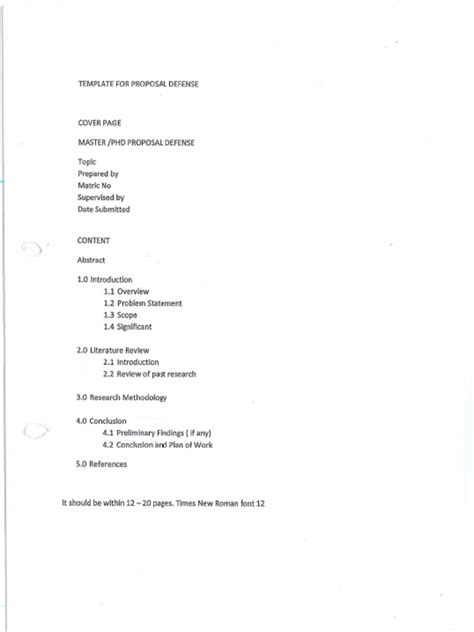 TEMPLATE FOR PROPOSAL DEFENSE

COVER PAGE

MASTER /PHD PROPOSAL DEFENSE

Topic
Prepared by
Matric No
Supervised by
Date Submitted

CONTENT

Abstract

1.0 Introduction
1.1 Overview
1.2 Problem Statement
1.3 Scope
1.4 Significant

2.0 Literature Review
2.1 Introduction
2.2 Review of past research

3.0 Research Methodology

4.0 Conclusion
4.1 Preliminary Findings ( if any)
4.2 Conclusion and Plan of Work

5.0 References

It should be within 12 – 20 pages. Times New Roman font 12